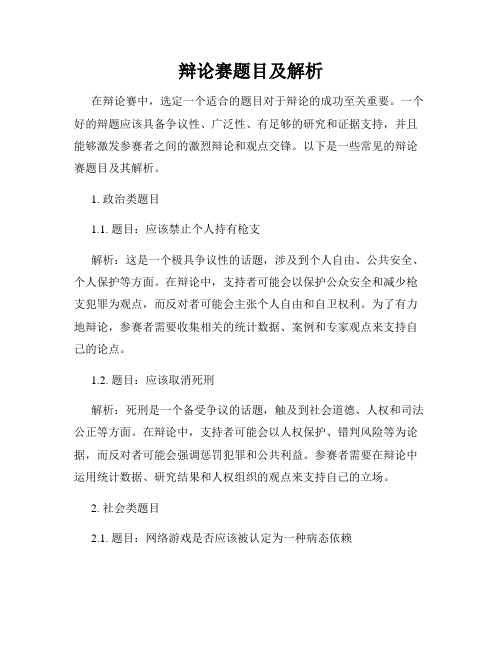 辩论赛题目及解析

在辩论赛中，选定一个适合的题目对于辩论的成功至关重要。一个好的辩题应该具备争议性、广泛性、有足够的研究和证据支持，并且能够激发参赛者之间的激烈辩论和观点交锋。以下是一些常见的辩论赛题目及其解析。

1. 政治类题目

1.1. 题目：应该禁止个人持有枪支

解析：这是一个极具争议性的话题，涉及到个人自由、公共安全、个人保护等方面。在辩论中，支持者可能会以保护公众安全和减少枪支犯罪为观点，而反对者可能会主张个人自由和自卫权利。为了有力地辩论，参赛者需要收集相关的统计数据、案例和专家观点来支持自己的论点。

1.2. 题目：应该取消死刑

解析：死刑是一个备受争议的话题，触及到社会道德、人权和司法公正等方面。在辩论中，支持者可能会以人权保护、错判风险等为论据，而反对者可能会强调惩罚犯罪和公共利益。参赛者需要在辩论中运用统计数据、研究结果和人权组织的观点来支持自己的立场。

2. 社会类题目

2.1. 题目：网络游戏是否应该被认定为一种病态依赖